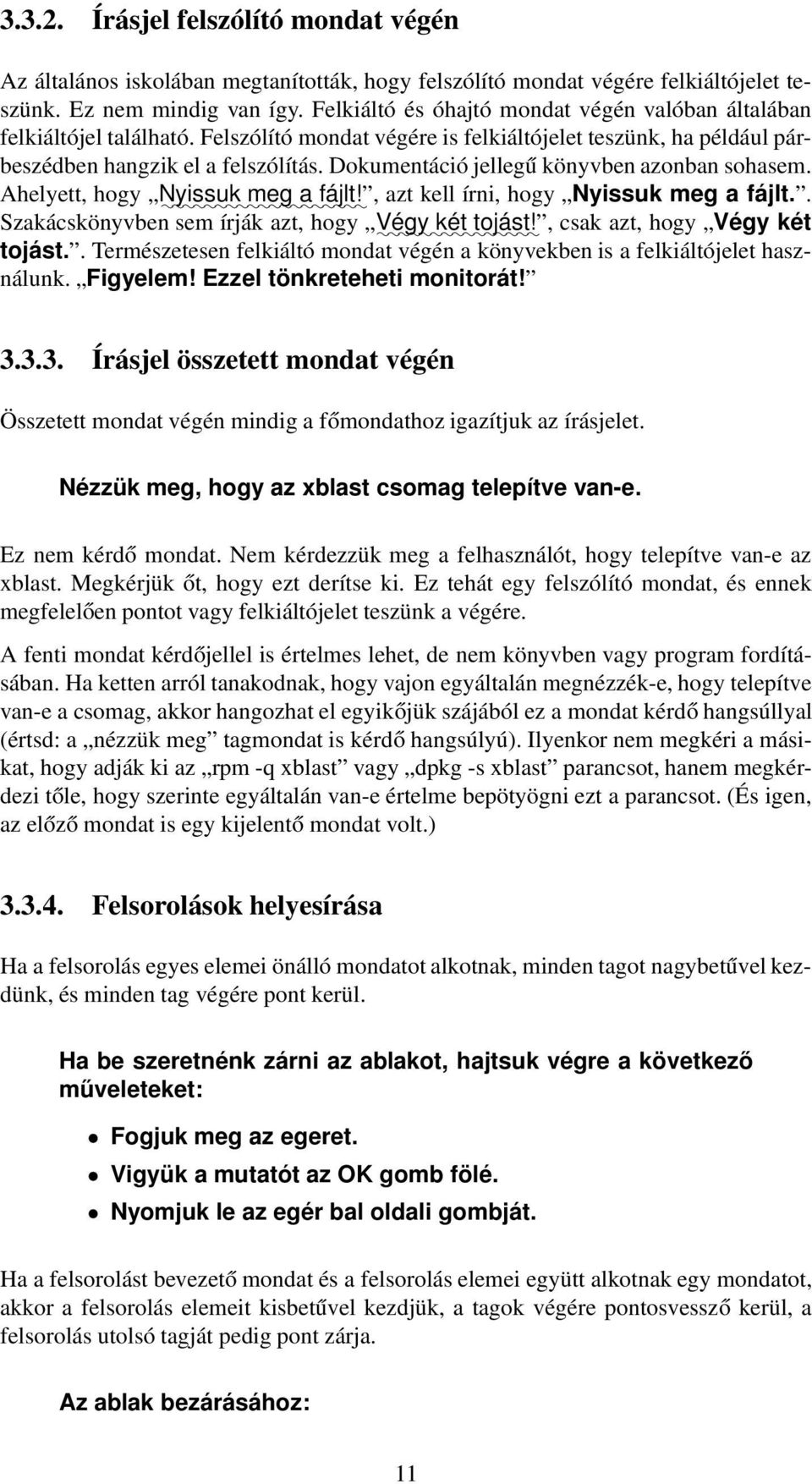 3.3.2. Írásjel felszólító mondat végén

Az általános iskolában megtanították, hogy felszólító mondat végére felkiáltójelet teszünk. Ez nem mindig van így. Felkiáltó és óhajtó mondat végén valóban általában felkiáltójel található. Felszólító mondat végére is felkiáltójelet teszünk, ha például párbeszédben hangzik el a felszólítás. Dokumentáció jellegű könyvben azonban sohasem. Ahelyett, hogy „Nyissuk meg a fájlt!”, azt kell írni, hogy „Nyissuk meg a fájlt.”. Szakácskönyvben sem írják azt, hogy „Végy két tojást!”, csak azt, hogy „Végy két tojást.”. Természetesen felkiáltó mondat végén a könyvekben is a felkiáltójelet használunk. „Figyelem! Ezzel tönkreteheti monitorát!”

3.3.3. Írásjel összetett mondat végén

Összetett mondat végén mindig a főmondathoz igazítjuk az írásjelet.

Nézzük meg, hogy az xblast csomag telepítve van-e.

Ez nem kérdő mondat. Nem kérdezzük meg a felhasználót, hogy telepítve van-e az xblast. Megkérjük őt, hogy ezt derítse ki. Ez tehát egy felszólító mondat, és ennek megfelelően pontot vagy felkiáltójelet teszünk a végére.

A fenti mondat kérdőjellel is értelmes lehet, de nem könyvben vagy program fordításában. Ha ketten arról tanakodnak, hogy vajon egyáltalán megnézzék-e, hogy telepítve van-e a csomag, akkor hangozhat el egyikőjük szájából ez a mondat kérdő hangsúllyal (értsd: a „nézzük meg” tagmondat is kérdő hangsúlyú). Ilyenkor nem megkéri a másikat, hogy adják ki az „rpm -q xblast” vagy „dpkg -s xblast” parancsot, hanem megkérdezi tőle, hogy szerinte egyáltalán van-e értelme bepötyögni ezt a parancsot. (És igen, az előző mondat is egy kijelentő mondat volt.)

3.3.4. Felsorolások helyesírása

Ha a felsorolás egyes elemei önálló mondatot alkotnak, minden tagot nagybetűvel kezdünk, és minden tag végére pont kerül.

Ha be szeretnénk zárni az ablakot, hajtsuk végre a következő műveleteket:

• Fogjuk meg az egeret.
• Vigyük a mutatót az OK gomb fölé.
• Nyomjuk le az egér bal oldali gombját.

Ha a felsorolást bevezető mondat és a felsorolás elemei együtt alkotnak egy mondatot, akkor a felsorolás elemeit kisbetűvel kezdjük, a tagok végére pontosvessző kerül, a felsorolás utolsó tagját pedig pont zárja.

Az ablak bezárásához:

11